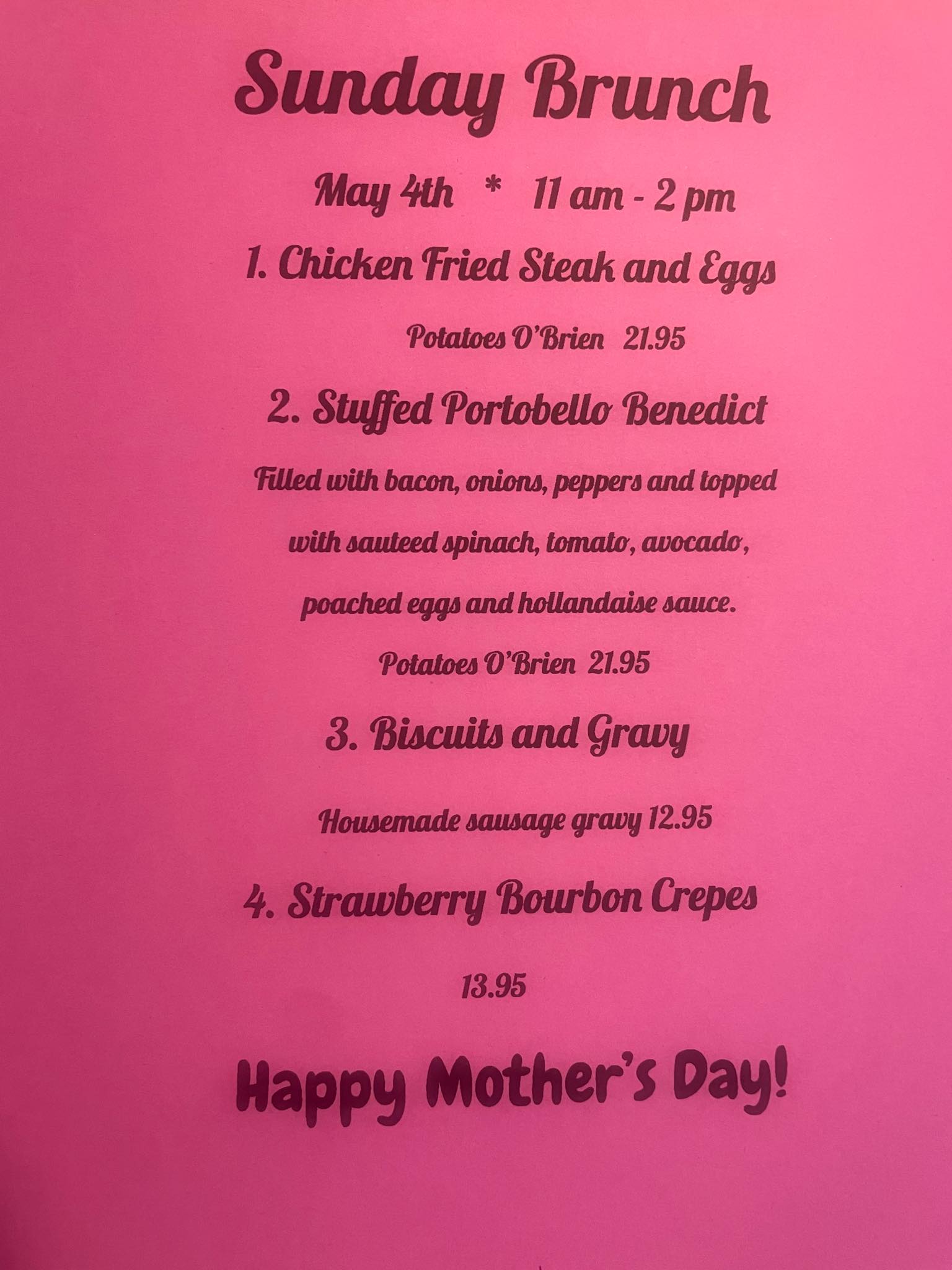 Sunday Brunch

May 4th * 11 am - 2 pm

1. Chicken Fried Steak and Eggs

Potatoes O'Brien 21.95

2. Stuffed Portobello Benedict

Filled with bacon, onions, peppers and topped with sauteed spinach, tomato, avocado, poached eggs and hollandaise sauce.

Potatoes O'Brien 21.95

3. Biscuits and Gravy

Housemade sausage gravy 12.95

4. Strawberry Bourbon Crepes

13.95

Happy Mother's Day!